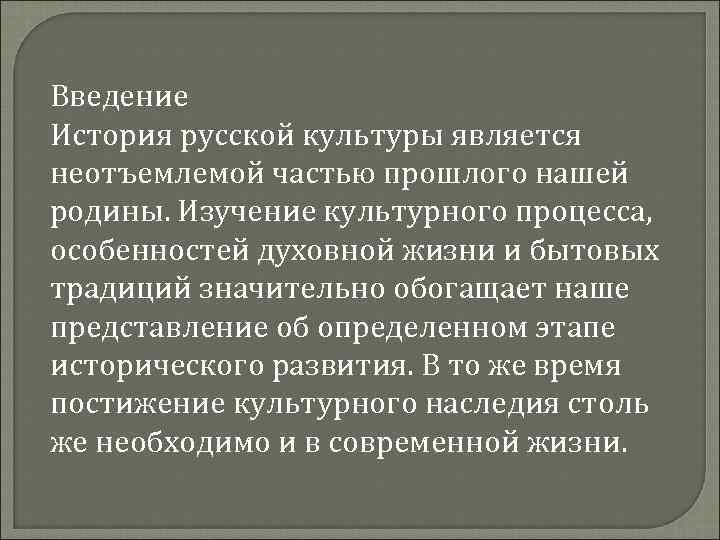 Введение
История русской культуры является неотъемлемой частью прошлого нашей родины. Изучение культурного процесса, особенностей духовной жизни и бытовых традиций значительно обогащает наше представление об определенном этапе исторического развития. В то же время постижение культурного наследия столь же необходимо и в современной жизни.